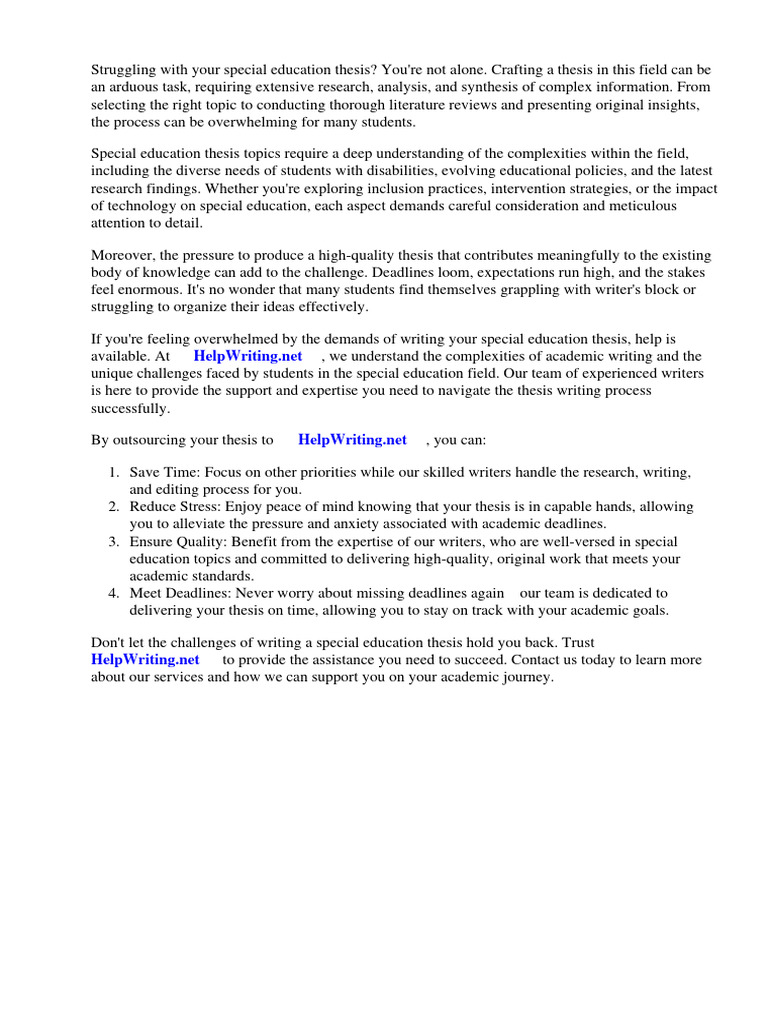 Struggling with your special education thesis? You're not alone. Crafting a thesis in this field can be an arduous task, requiring extensive research, analysis, and synthesis of complex information. From selecting the right topic to conducting thorough literature reviews and presenting original insights, the process can be overwhelming for many students.

Special education thesis topics require a deep understanding of the complexities within the field, including the diverse needs of students with disabilities, evolving educational policies, and the latest research findings. Whether you're exploring inclusion practices, intervention strategies, or the impact of technology on special education, each aspect demands careful consideration and meticulous attention to detail.

Moreover, the pressure to produce a high-quality thesis that contributes meaningfully to the existing body of knowledge can add to the challenge. Deadlines loom, expectations run high, and the stakes feel enormous. It's no wonder that many students find themselves grappling with writer's block or struggling to organize their ideas effectively.

If you're feeling overwhelmed by the demands of writing your special education thesis, help is available. At HelpWriting.net , we understand the complexities of academic writing and the unique challenges faced by students in the special education field. Our team of experienced writers is here to provide the support and expertise you need to navigate the thesis writing process successfully.

By outsourcing your thesis to HelpWriting.net , you can:

1. Save Time: Focus on other priorities while our skilled writers handle the research, writing, and editing process for you.
2. Reduce Stress: Enjoy peace of mind knowing that your thesis is in capable hands, allowing you to alleviate the pressure and anxiety associated with academic deadlines.
3. Ensure Quality: Benefit from the expertise of our writers, who are well-versed in special education topics and committed to delivering high-quality, original work that meets your academic standards.
4. Meet Deadlines: Never worry about missing deadlines again our team is dedicated to delivering your thesis on time, allowing you to stay on track with your academic goals.

Don't let the challenges of writing a special education thesis hold you back. Trust HelpWriting.net to provide the assistance you need to succeed. Contact us today to learn more about our services and how we can support you on your academic journey.